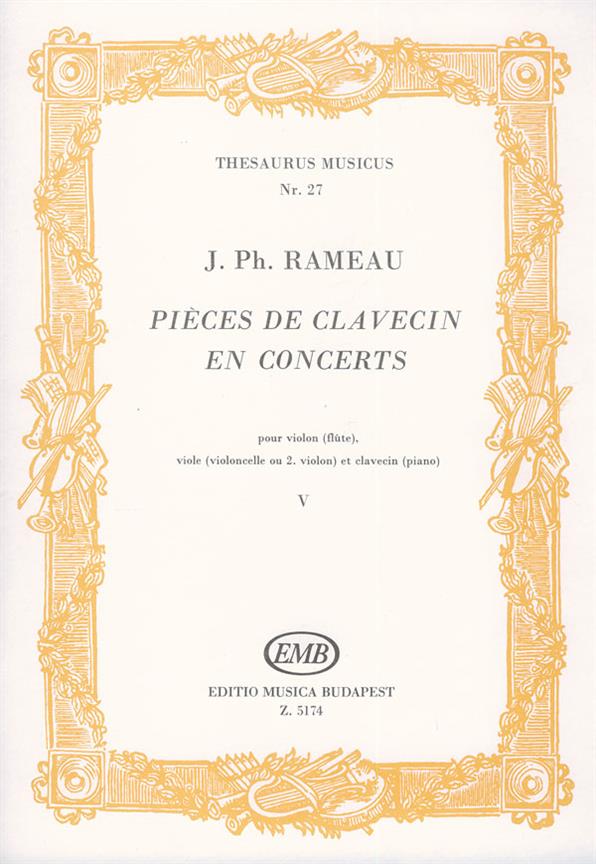 THESAURUS MUSICUS
Nr. 27

J. Ph. RAMEAU

PIÈCES DE CLAVECIN
EN CONCERTS

pour violon (flûte),
viole (violoncelle ou 2. violon) et clavecin (piano)

V

EMB

EDITIO MUSICA BUDAPEST
Z. 5174